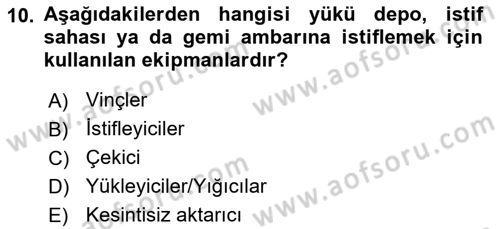 10. Aşağıdakilerden hangisi yükü depo, istif sahası ya da gemi ambarına istiflemek için kullanılan ekipmanlardır?

A) Vinçler
B) İstifleyiciler
C) Çekici
D) Yükleyiciler/Yığıcılar
E) Kesintisiz aktarıcı

www.aofsoru.com